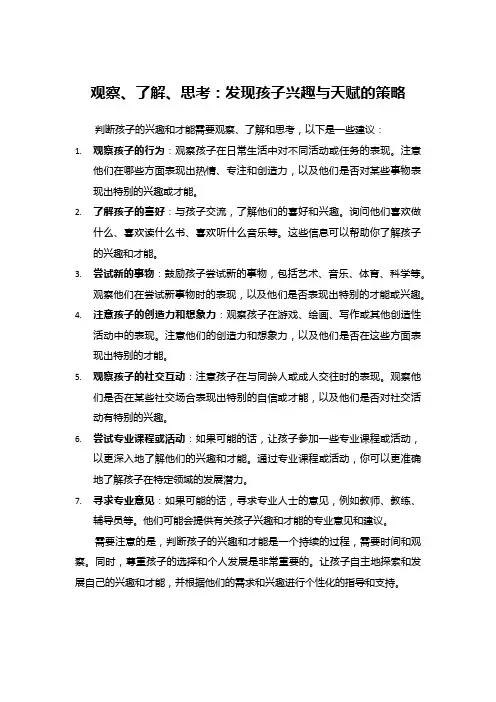 观察、了解、思考：发现孩子兴趣与天赋的策略

判断孩子的兴趣和才能需要观察、了解和思考，以下是一些建议：

1. 观察孩子的行为：观察孩子在日常生活中对不同活动或任务的表现。注意他们在哪些方面表现出热情、专注和创造力，以及他们是否对某些事物表现出特别的兴趣或才能。

2. 了解孩子的喜好：与孩子交流，了解他们的喜好和兴趣。询问他们喜欢做什么、喜欢读什么书、喜欢听什么音乐等。这些信息可以帮助你了解孩子的兴趣和才能。

3. 尝试新的事物：鼓励孩子尝试新的事物，包括艺术、音乐、体育、科学等。观察他们在尝试新事物时的表现，以及他们是否表现出特别的才能或兴趣。

4. 注意孩子的创造力和想象力：观察孩子在游戏、绘画、写作或其他创造性活动中的表现。注意他们的创造力和想象力，以及他们是否在这些方面表现出特别的才能。

5. 观察孩子的社交互动：注意孩子在与同龄人或成人交往时的表现。观察他们是否在某些社交场合表现出特别的自信或才能，以及他们是否对社交活动有特别的兴趣。

6. 尝试专业课程或活动：如果可能的话，让孩子参加一些专业课程或活动，以更深入地了解他们的兴趣和才能。通过专业课程或活动，你可以更准确地了解孩子在特定领域的发展潜力。

7. 寻求专业意见：如果可能的话，寻求专业人士的意见，例如教师、教练、辅导员等。他们可能会提供有关孩子兴趣和才能的专业意见和建议。

需要注意的是，判断孩子的兴趣和才能是一个持续的过程，需要时间和观察。同时，尊重孩子的选择和个人发展是非常重要的。让孩子自主地探索和发展自己的兴趣和才能，并根据他们的需求和兴趣进行个性化的指导和支持。